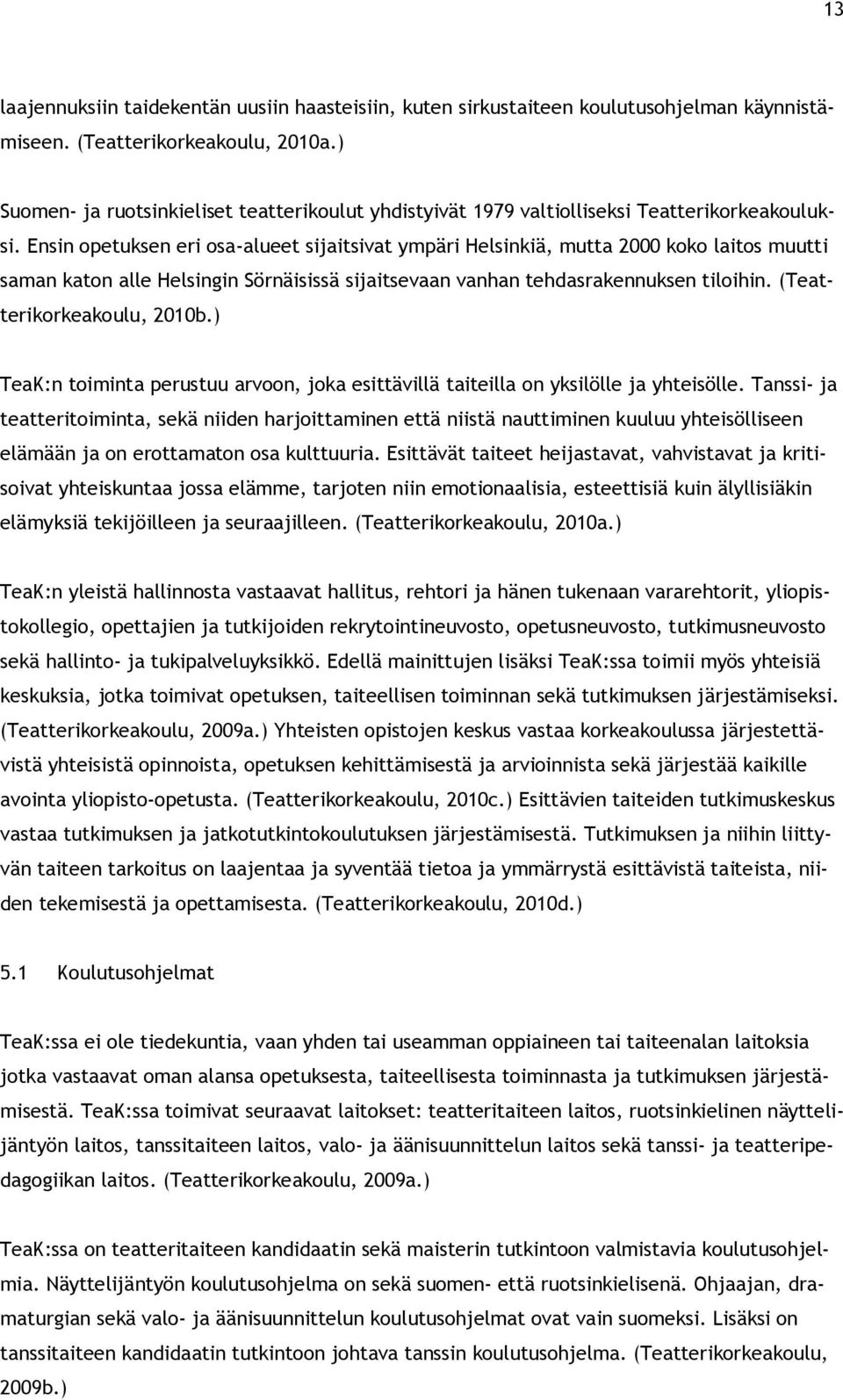 13

laajennuksiin taidekentän uusiin haasteisiin, kuten sirkustaiteen koulutusohjelman käynnistämiseen. (Teatterikorkeakoulu, 2010a.)

Suomen- ja ruotsinkieliset teatterikoulut yhdistyivät 1979 valtiolliseksi Teatterikorkeakouluksi. Ensin opetuksen eri osa-alueet sijaitsivat ympäri Helsinkiä, mutta 2000 koko laitos muutti saman katon alle Helsingin Sörnäisissä sijaitsevaan vanhan tehdasrakennuksen tiloihin. (Teatterikorkeakoulu, 2010b.)

TeaK:n toiminta perustuu arvoon, joka esittävillä taiteilla on yksilölle ja yhteisölle. Tanssi- ja teatteritoiminta, sekä niiden harjoittaminen että niistä nauttiminen kuuluu yhteisölliseen elämään ja on erottamaton osa kulttuuria. Esittävät taiteet heijastavat, vahvistavat ja kritisoivat yhteiskuntaa jossa elämme, tarjoten niin emotionaalisia, esteettisiä kuin älyllisiäkin elämyksiä tekijöilleen ja seuraajilleen. (Teatterikorkeakoulu, 2010a.)

TeaK:n yleistä hallinnosta vastaavat hallitus, rehtori ja hänen tukenaan vararehtorit, yliopistokollegio, opettajien ja tutkijoiden rekrytointineuvosto, opetusneuvosto, tutkimusneuvosto sekä hallinto- ja tukipalveluyksikkö. Edellä mainittujen lisäksi TeaK:ssa toimii myös yhteisiä keskuksia, jotka toimivat opetuksen, taiteellisen toiminnan sekä tutkimuksen järjestämiseksi. (Teatterikorkeakoulu, 2009a.) Yhteisten opistojen keskus vastaa korkeakoulussa järjestettävistä yhteisistä opinnoista, opetuksen kehittämisestä ja arvioinnista sekä järjestää kaikille avointa yliopisto-opetusta. (Teatterikorkeakoulu, 2010c.) Esittävien taiteiden tutkimuskeskus vastaa tutkimuksen ja jatkotutkintokoulutuksen järjestämisestä. Tutkimuksen ja niihin liittyvän taiteen tarkoitus on laajentaa ja syventää tietoa ja ymmärrystä esittävistä taiteista, niiden tekemisestä ja opettamisesta. (Teatterikorkeakoulu, 2010d.)

5.1 Koulutusohjelmat

TeaK:ssa ei ole tiedekuntia, vaan yhden tai useamman oppiaineen tai taiteenalan laitoksia jotka vastaavat oman alansa opetuksesta, taiteellisesta toiminnasta ja tutkimuksen järjestämisestä. TeaK:ssa toimivat seuraavat laitokset: teatteritaiteen laitos, ruotsinkielinen näyttelijäntyön laitos, tanssitaiteen laitos, valo- ja äänisuunnittelun laitos sekä tanssi- ja teatteripedagogiikan laitos. (Teatterikorkeakoulu, 2009a.)

TeaK:ssa on teatteritaiteen kandidaatin sekä maisterin tutkintoon valmistavia koulutusohjelmia. Näyttelijäntyön koulutusohjelma on sekä suomen- että ruotsinkielisenä. Ohjaajan, dramaturgian sekä valo- ja äänisuunnittelun koulutusohjelmat ovat vain suomeksi. Lisäksi on tanssitaiteen kandidaatin tutkintoon johtava tanssin koulutusohjelma. (Teatterikorkeakoulu, 2009b.)